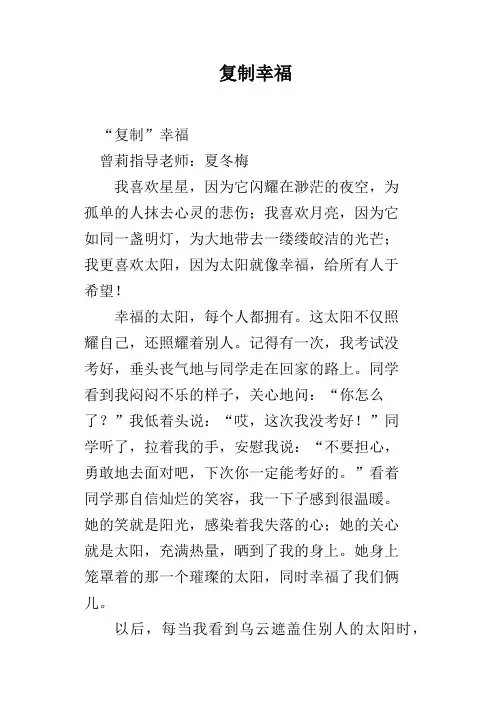 复制幸福

“复制”幸福

曾莉指导老师：夏冬梅

我喜欢星星，因为它闪耀在渺茫的夜空，为孤单的人抹去心灵的悲伤；我喜欢月亮，因为它如同一盏明灯，为大地带去一缕缕皎洁的光芒；我更喜欢太阳，因为太阳就像幸福，给所有人于希望！

幸福的太阳，每个人都拥有。这太阳不仅照耀自己，还照耀着别人。记得有一次，我考试没考好，垂头丧气地与同学走在回家的路上。同学看到我闷闷不乐的样子，关心地问：“你怎么了？”我低着头说：“哎，这次我没考好！”同学听了，拉着我的手，安慰我说：“不要担心，勇敢地去面对吧，下次你一定能考好的。”看着同学那自信灿烂的笑容，我一下子感到很温暖。她的笑就是阳光，感染着我失落的心；她的关心就是太阳，充满热量，晒到了我的身上。她身上笼罩着的那一个璀璨的太阳，同时幸福了我们俩儿。

以后，每当我看到乌云遮盖住别人的太阳时，